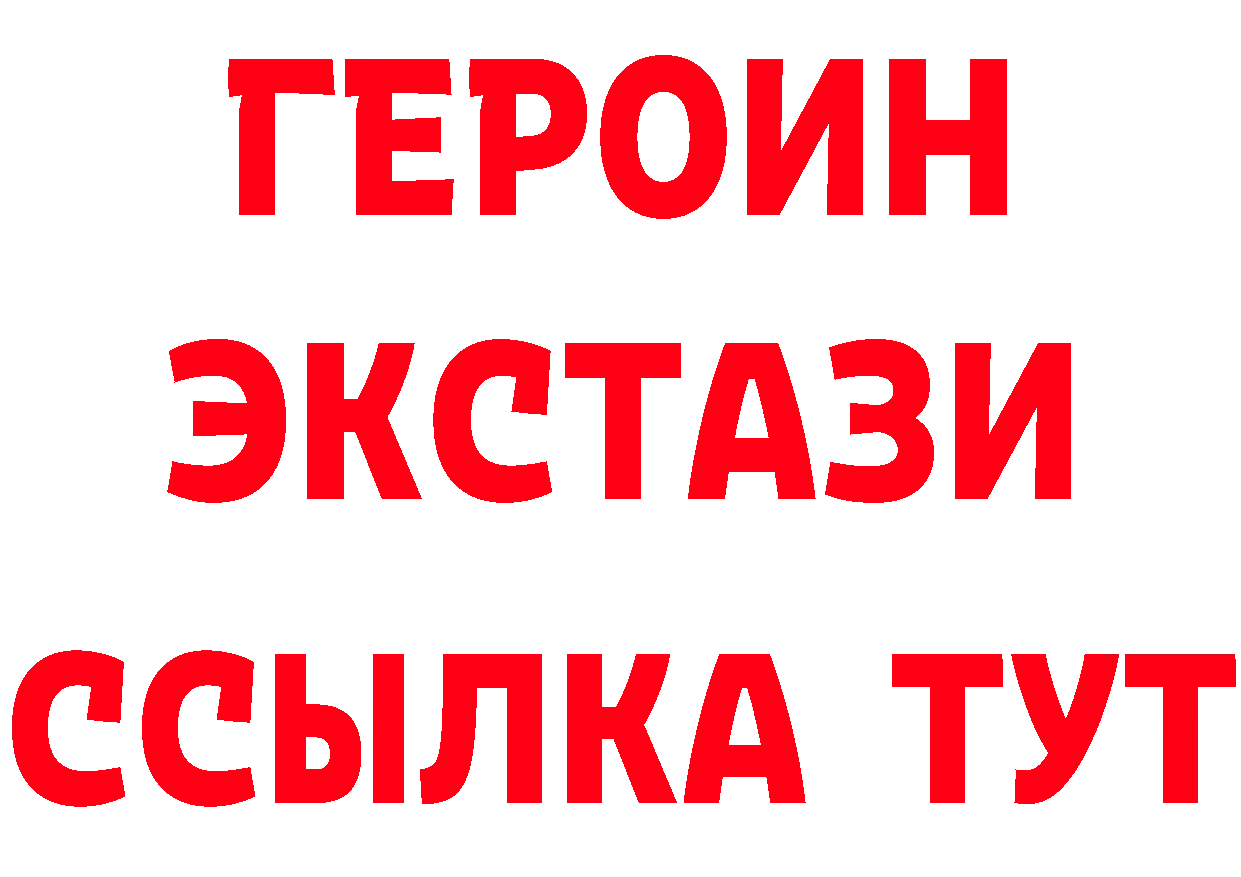 ГЕРОИН
ЭКСТАЗИ
ССЫЛКА ТУТ